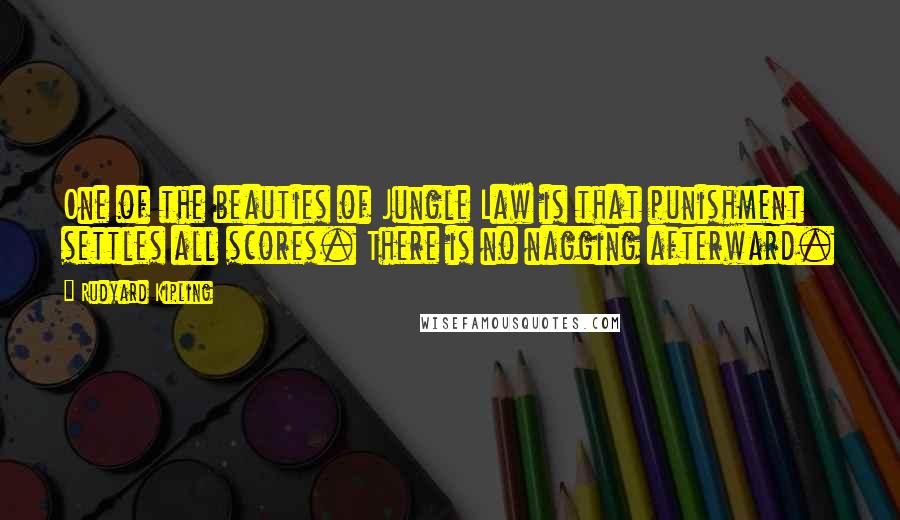 One of the beauties of Jungle Law is that punishment settles all scores. There is no nagging afterward.

Rudyard Kipling

WISEFAMOUSQUOTES.COM